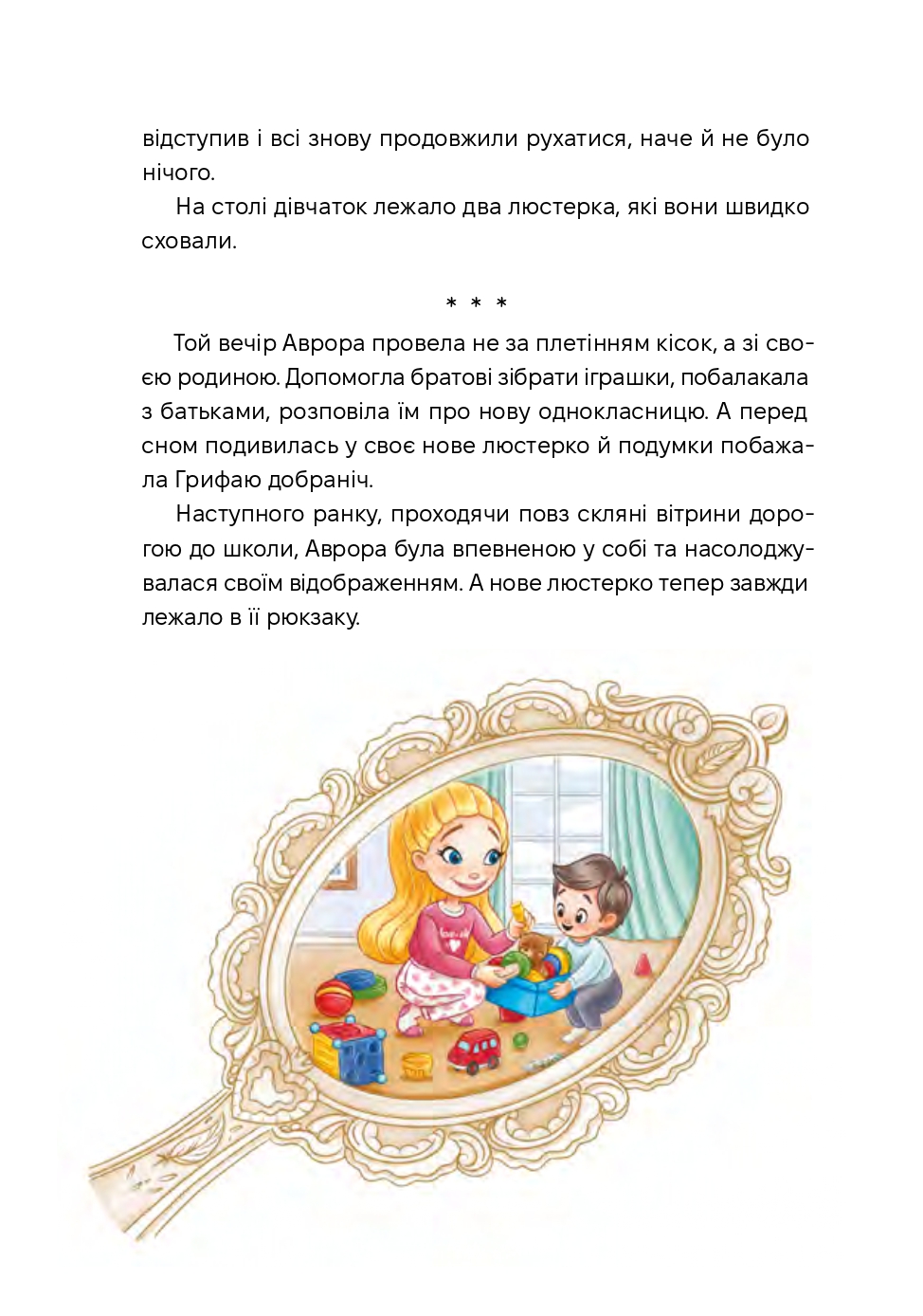 відступив і всі знову продовжили рухатися, наче й не було нічого.

На столі дівчаток лежало два люстерка, які вони швидко сховали.

* * *

Той вечір Аврора провела не за плетінням кісок, а зі своєю родиною. Допомогла братові зібрати іграшки, побалакала з батьками, розповіла їм про нову однокласницю. А перед сном подивилась у своє нове люстерко й подумки побажала Грифаю добраніч.

Наступного ранку, проходячи повз скляні вітрини дорогою до школи, Аврора була впевненою у собі та насолоджувалася своїм відображенням. А нове люстерко тепер завжди лежало в її рюкзаку.